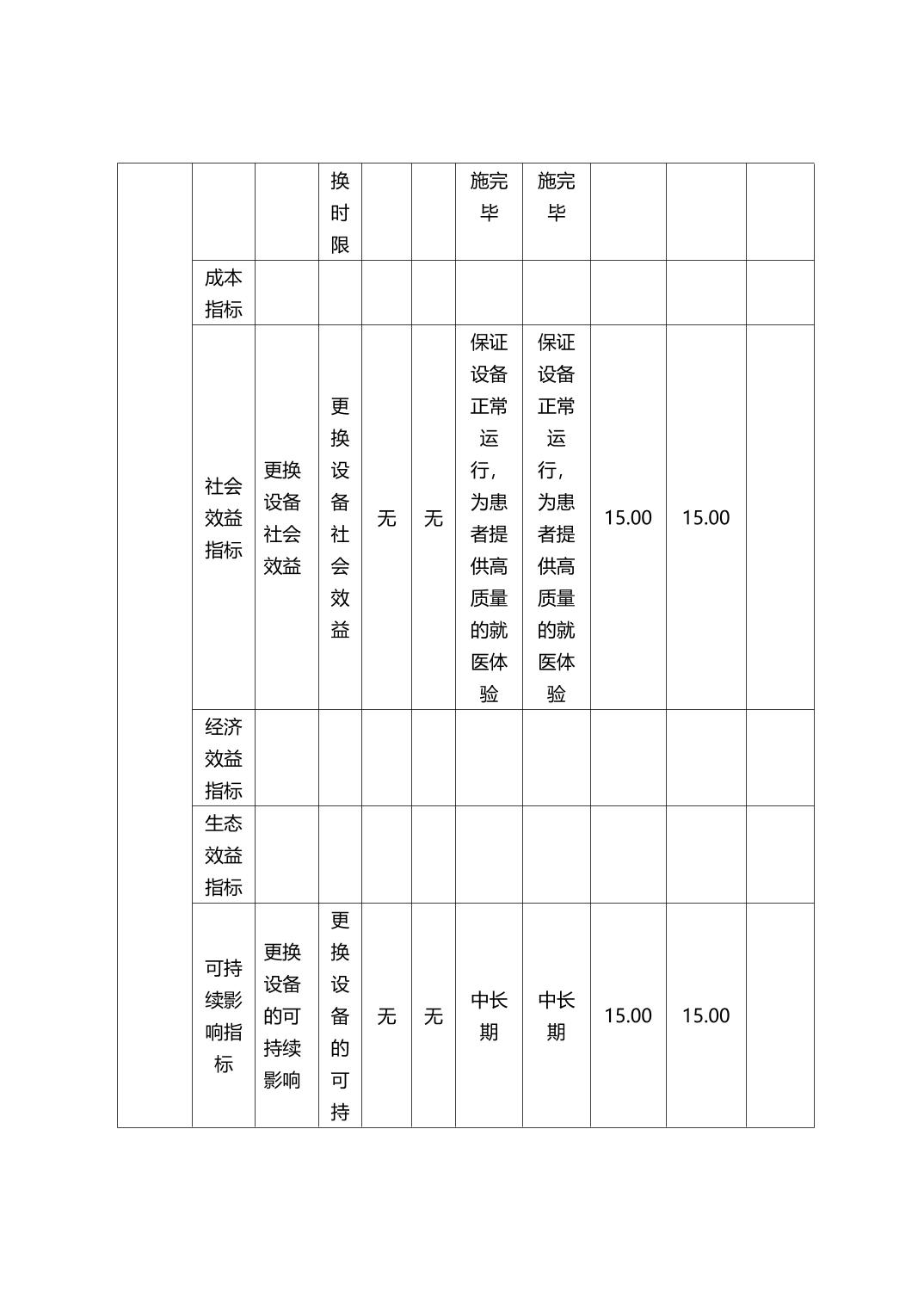 |  |  |  |  |  |  |  |  |  |  |  |
|---|---|---|---|---|---|---|---|---|---|---|
|  |  |  | 换时限 |  |  | 施完毕 | 施完毕 |  |  |  |
|  | 成本指标 |  |  |  |  |  |  |  |  |  |
|  | 社会效益指标 | 更换设备社会效益 | 更换设备社会效益 | 无 | 无 | 保证设备正常运行，为患者提供高质量的就医体验 | 保证设备正常运行，为患者提供高质量的就医体验 | 15.00 | 15.00 |  |
|  | 经济效益指标 |  |  |  |  |  |  |  |  |  |
|  | 生态效益指标 |  |  |  |  |  |  |  |  |  |
|  | 可持续影响指标 | 更换设备的可持续影响 | 更换设备的可持 | 无 | 无 | 中长期 | 中长期 | 15.00 | 15.00 |  |